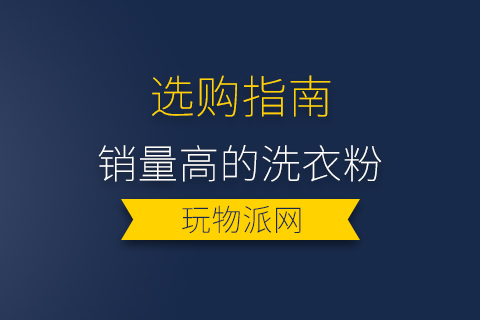 选购指南

销量高的洗衣粉

玩物派网